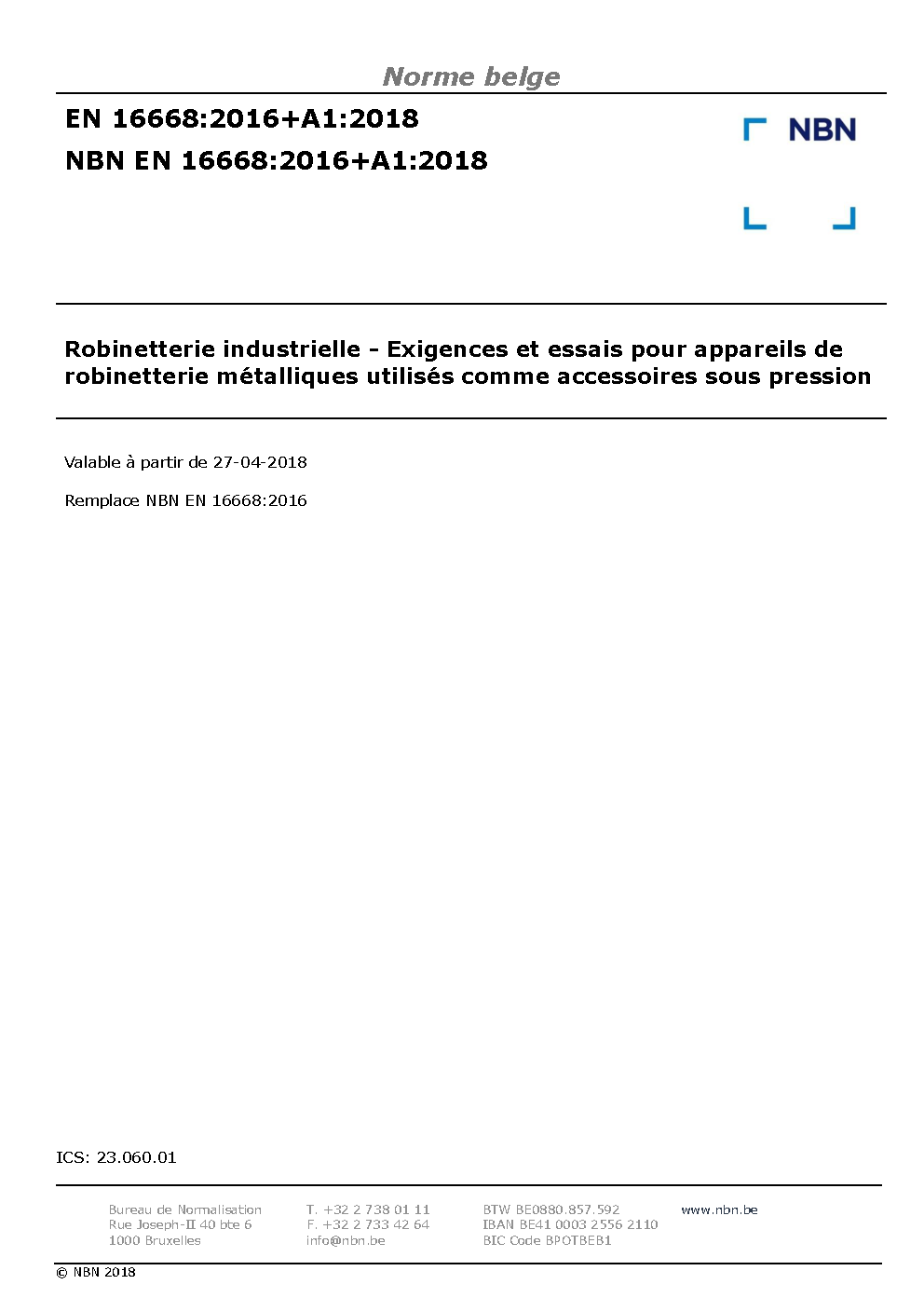 Norme belge

EN 16668:2016+A1:2018

NBN EN 16668:2016+A1:2018

NBN

Robinetterie industrielle - Exigences et essais pour appareils de robinetterie métalliques utilisés comme accessoires sous pression

Valable à partir de 27-04-2018

Remplace NBN EN 16668:2016

ICS: 23.060.01

Bureau de Normalisation
Rue Joseph-II 40 bte 6
1000 Bruxelles

T. +32 2 738 01 11
F. +32 2 733 42 64
info@nbn.be

BTW BE0880.857.592
IBAN BE41 0003 2556 2110
BIC Code BPOTBEB1

www.nbn.be

© NBN 2018